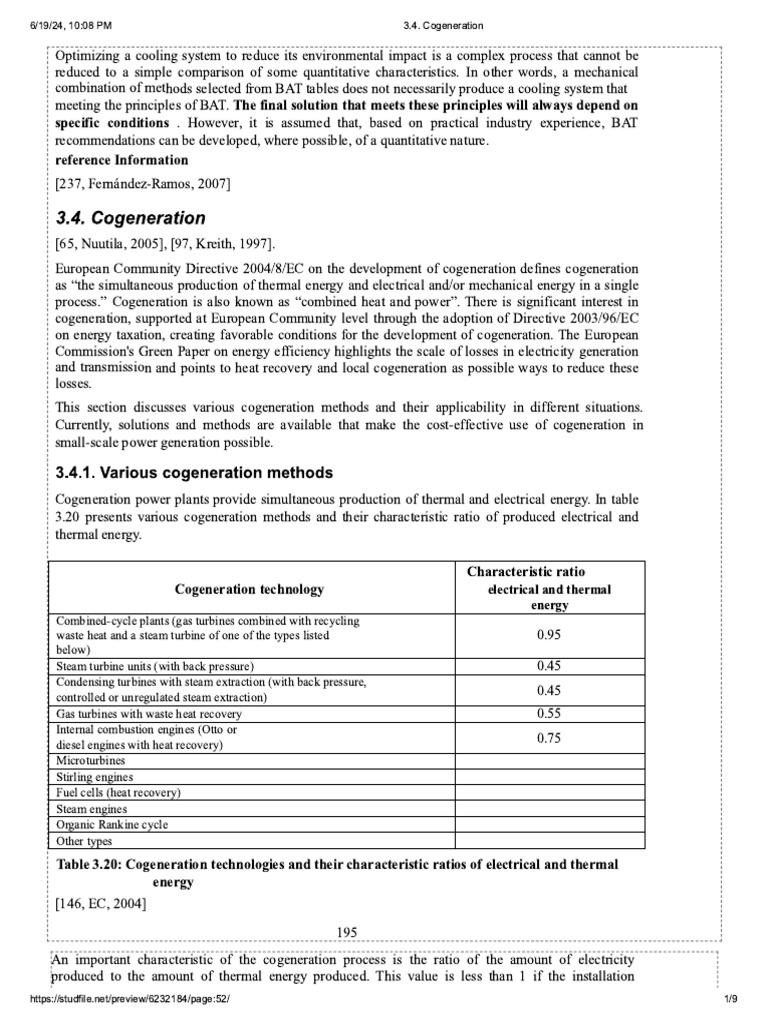 6/19/24, 10:08 PM
3.4. Cogeneration

Optimizing a cooling system to reduce its environmental impact is a complex process that cannot be reduced to a simple comparison of some quantitative characteristics. In other words, a mechanical combination of methods selected from BAT tables does not necessarily produce a cooling system that meeting the principles of BAT. The final solution that meets these principles will always depend on specific conditions . However, it is assumed that, based on practical industry experience, BAT recommendations can be developed, where possible, of a quantitative nature.

reference Information

[237, Fernández-Ramos, 2007]

3.4. Cogeneration

[65, Nuutila, 2005], [97, Kreith, 1997].

European Community Directive 2004/8/EC on the development of cogeneration defines cogeneration as "the simultaneous production of thermal energy and electrical and/or mechanical energy in a single process." Cogeneration is also known as "combined heat and power". There is significant interest in cogeneration, supported at European Community level through the adoption of Directive 2003/96/EC on energy taxation, creating favorable conditions for the development of cogeneration. The European Commission's Green Paper on energy efficiency highlights the scale of losses in electricity generation and transmission and points to heat recovery and local cogeneration as possible ways to reduce these losses.

This section discusses various cogeneration methods and their applicability in different situations. Currently, solutions and methods are available that make the cost-effective use of cogeneration in small-scale power generation possible.

3.4.1. Various cogeneration methods

Cogeneration power plants provide simultaneous production of thermal and electrical energy. In table 3.20 presents various cogeneration methods and their characteristic ratio of produced electrical and thermal energy.

| Cogeneration technology | Characteristic ratio electrical and thermal energy |
|---|---|
| Combined-cycle plants (gas turbines combined with recycling waste heat and a steam turbine of one of the types listed below) | 0.95 |
| Steam turbine units (with back pressure) | 0.45 |
| Condensing turbines with steam extraction (with back pressure, controlled or unregulated steam extraction) | 0.45 |
| Gas turbines with waste heat recovery | 0.55 |
| Internal combustion engines (Otto or diesel engines with heat recovery) | 0.75 |
| Microturbines | |
| Stirling engines | |
| Fuel cells (heat recovery) | |
| Steam engines | |
| Organic Rankine cycle | |
| Other types | |

Table 3.20: Cogeneration technologies and their characteristic ratios of electrical and thermal energy

[146, EC, 2004]

195

An important characteristic of the cogeneration process is the ratio of the amount of electricity produced to the amount of thermal energy produced. This value is less than 1 if the installation

https://studfile.net/preview/6232184/page:52/
1/9